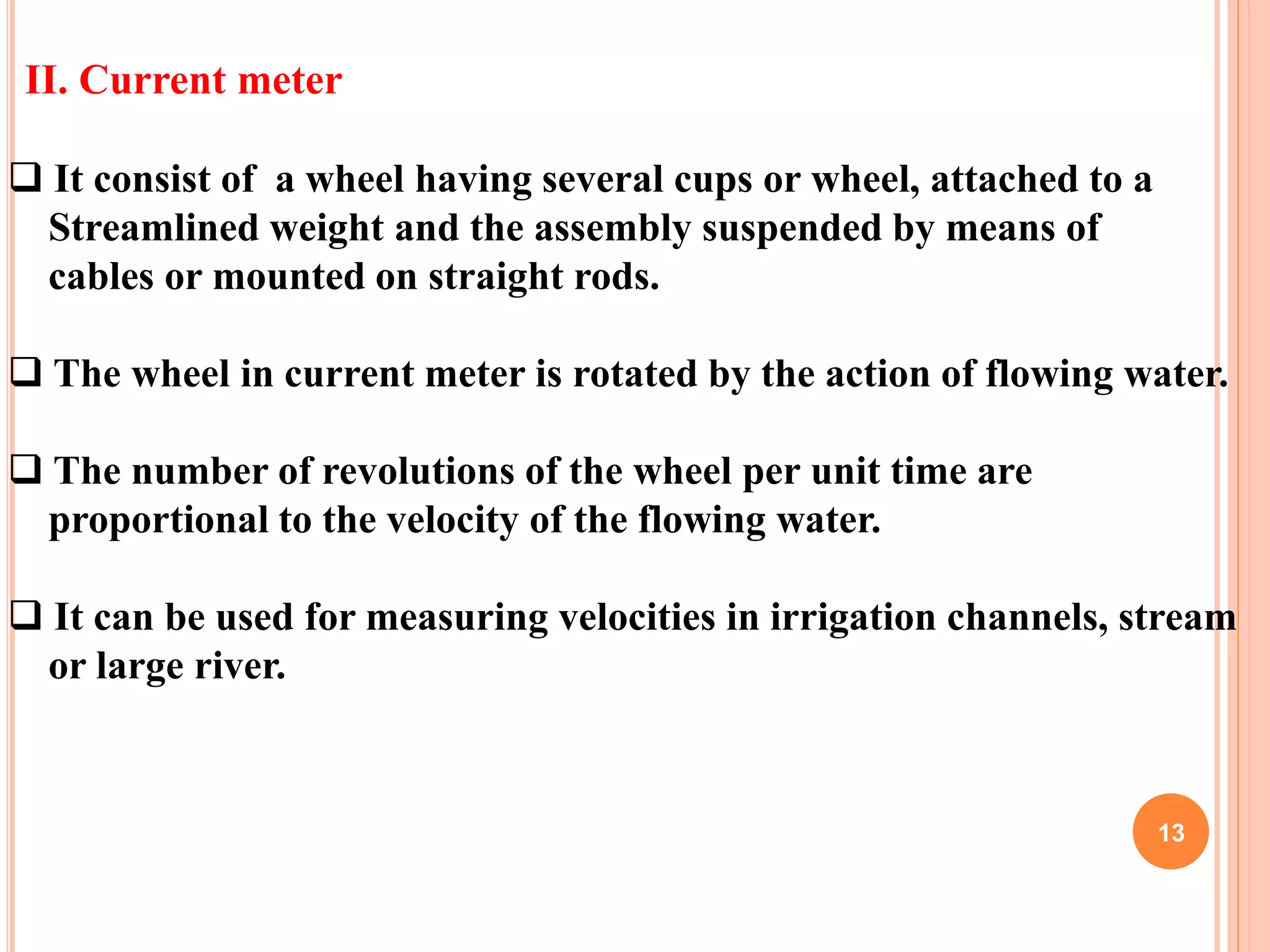 II. Current meter

❑ It consist of a wheel having several cups or wheel, attached to a Streamlined weight and the assembly suspended by means of cables or mounted on straight rods.

❑ The wheel in current meter is rotated by the action of flowing water.

❑ The number of revolutions of the wheel per unit time are proportional to the velocity of the flowing water.

❑ It can be used for measuring velocities in irrigation channels, stream or large river.

13